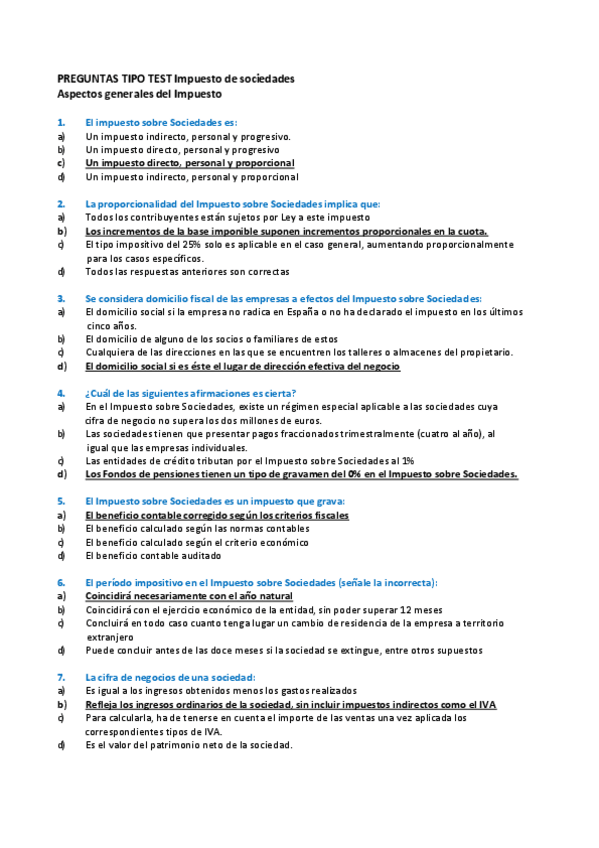 PREGUNTAS TIPO TEST Impuesto de sociedades
Aspectos generales del Impuesto

1. El impuesto sobre Sociedades es:
a) Un impuesto indirecto, personal y progresivo.
b) Un impuesto directo, personal y progresivo
c) Un impuesto directo, personal y proporcional
d) Un impuesto indirecto, personal y proporcional

2. La proporcionalidad del Impuesto sobre Sociedades implica que:
a) Todos los contribuyentes están sujetos por Ley a este impuesto
b) Los incrementos de la base imponible suponen incrementos proporcionales en la cuota.
c) El tipo impositivo del 25% solo es aplicable en el caso general, aumentando proporcionalmente para los casos específicos.
d) Todos las respuestas anteriores son correctas

3. Se considera domicilio fiscal de las empresas a efectos del Impuesto sobre Sociedades:
a) El domicilio social si la empresa no radica en España o no ha declarado el impuesto en los últimos cinco años.
b) El domicilio de alguno de los socios o familiares de estos
c) Cualquiera de las direcciones en las que se encuentren los talleres o almacenes del propietario.
d) El domicilio social si es éste el lugar de dirección efectiva del negocio

4. ¿Cuál de las siguientes afirmaciones es cierta?
a) En el Impuesto sobre Sociedades, existe un régimen especial aplicable a las sociedades cuya cifra de negocio no supera los dos millones de euros.
b) Las sociedades tienen que presentar pagos fraccionados trimestralmente (cuatro al año), al igual que las empresas individuales.
c) Las entidades de crédito tributan por el Impuesto sobre Sociedades al 1%
d) Los Fondos de pensiones tienen un tipo de gravamen del 0% en el Impuesto sobre Sociedades.

5. El Impuesto sobre Sociedades es un impuesto que grava:
a) El beneficio contable corregido según los criterios fiscales
b) El beneficio calculado según las normas contables
c) El beneficio calculado según el criterio económico
d) El beneficio contable auditado

6. El período impositivo en el Impuesto sobre Sociedades (señale la incorrecta):
a) Coincidirá necesariamente con el año natural
b) Coincidirá con el ejercicio económico de la entidad, sin poder superar 12 meses
c) Concluirá en todo caso cuanto tenga lugar un cambio de residencia de la empresa a territorio extranjero
d) Puede concluir antes de las doce meses si la sociedad se extingue, entre otros supuestos

7. La cifra de negocios de una sociedad:
a) Es igual a los ingresos obtenidos menos los gastos realizados
b) Refleja los ingresos ordinarios de la sociedad, sin incluir impuestos indirectos como el IVA
c) Para calcularla, ha de tenerse en cuenta el importe de las ventas una vez aplicada los correspondientes tipos de IVA.
d) Es el valor del patrimonio neto de la sociedad.